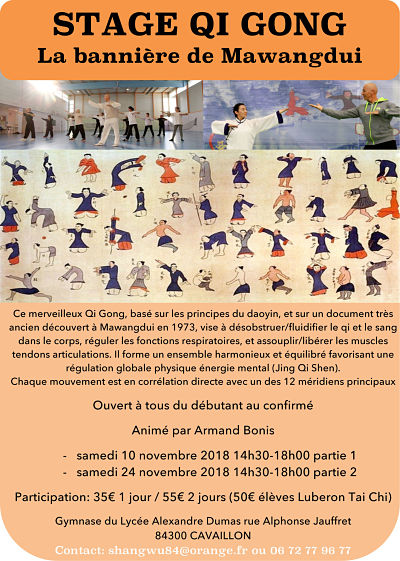 STAGE QI GONG
La bannière de Mawangdui

Ce merveilleux Qi Gong, basé sur les principes du daoyin, et sur un document très ancien découvert à Mawangdui en 1973, vise à désobstruer/fluidifier le qi et le sang dans le corps, réguler les fonctions respiratoires, et assouplir/libérer les muscles tendons articulations. Il forme un ensemble harmonieux et équilibré favorisant une régulation globale physique énergie mental (Jing Qi Shen).
Chaque mouvement est en corrélation directe avec un des 12 méridiens principaux

Ouvert à tous du débutant au confirmé

Animé par Armand Bonis

- samedi 10 novembre 2018 14h30-18h00 partie 1
- samedi 24 novembre 2018 14h30-18h00 partie 2

Participation: 35€ 1 jour / 55€ 2 jours (50€ élèves Luberon Tai Chi)

Gymnase du Lycée Alexandre Dumas rue Alphonse Jauffret
84300 CAVAILLON
Contact: shangwu84@orange.fr ou 06 72 77 96 77